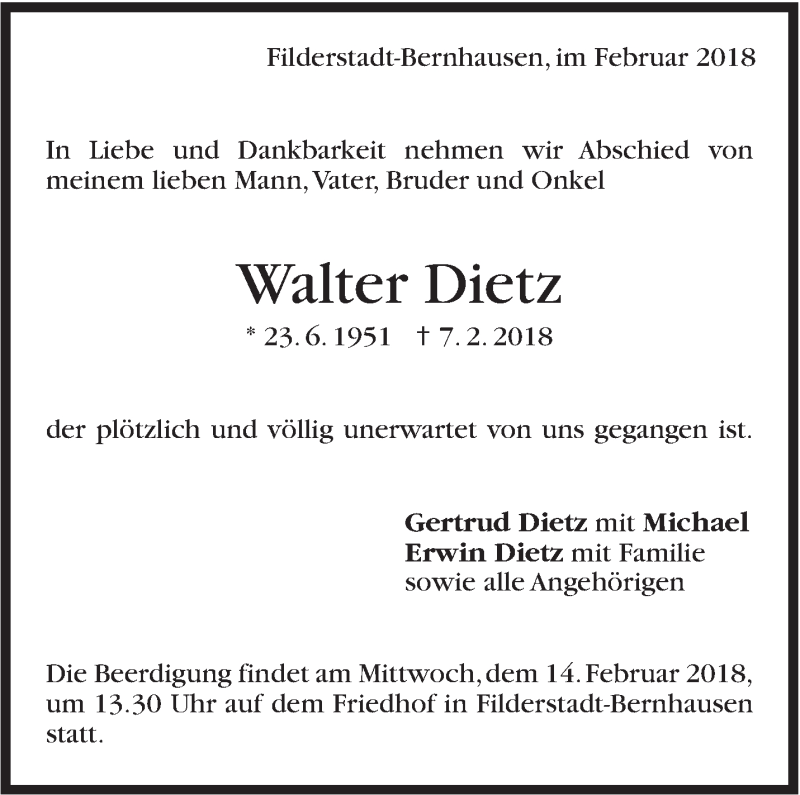 Filderstadt-Bernhausen, im Februar 2018

In Liebe und Dankbarkeit nehmen wir Abschied von meinem lieben Mann, Vater, Bruder und Onkel

Walter Dietz

* 23. 6. 1951 † 7. 2. 2018

der plötzlich und völlig unerwartet von uns gegangen ist.

Gertrud Dietz mit Michael
Erwin Dietz mit Familie
sowie alle Angehörigen

Die Beerdigung findet am Mittwoch, dem 14. Februar 2018, um 13.30 Uhr auf dem Friedhof in Filderstadt-Bernhausen statt.